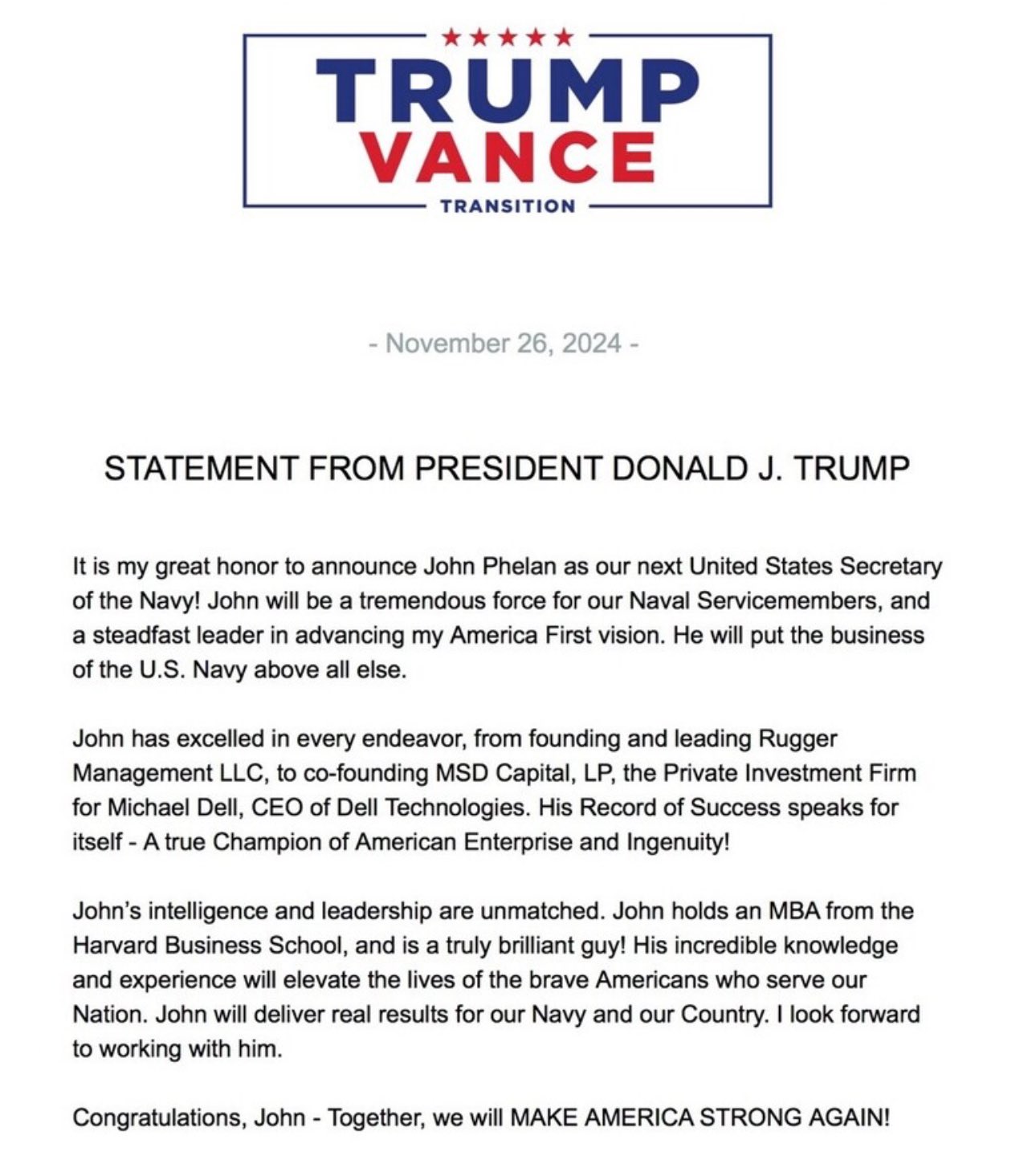 ★★★★★
TRUMP
VANCE
TRANSITION

- November 26, 2024 -

STATEMENT FROM PRESIDENT DONALD J. TRUMP

It is my great honor to announce John Phelan as our next United States Secretary of the Navy! John will be a tremendous force for our Naval Servicemembers, and a steadfast leader in advancing my America First vision. He will put the business of the U.S. Navy above all else.

John has excelled in every endeavor, from founding and leading Rugger Management LLC, to co-founding MSD Capital, LP, the Private Investment Firm for Michael Dell, CEO of Dell Technologies. His Record of Success speaks for itself - A true Champion of American Enterprise and Ingenuity!

John's intelligence and leadership are unmatched. John holds an MBA from the Harvard Business School, and is a truly brilliant guy! His incredible knowledge and experience will elevate the lives of the brave Americans who serve our Nation. John will deliver real results for our Navy and our Country. I look forward to working with him.

Congratulations, John - Together, we will MAKE AMERICA STRONG AGAIN!